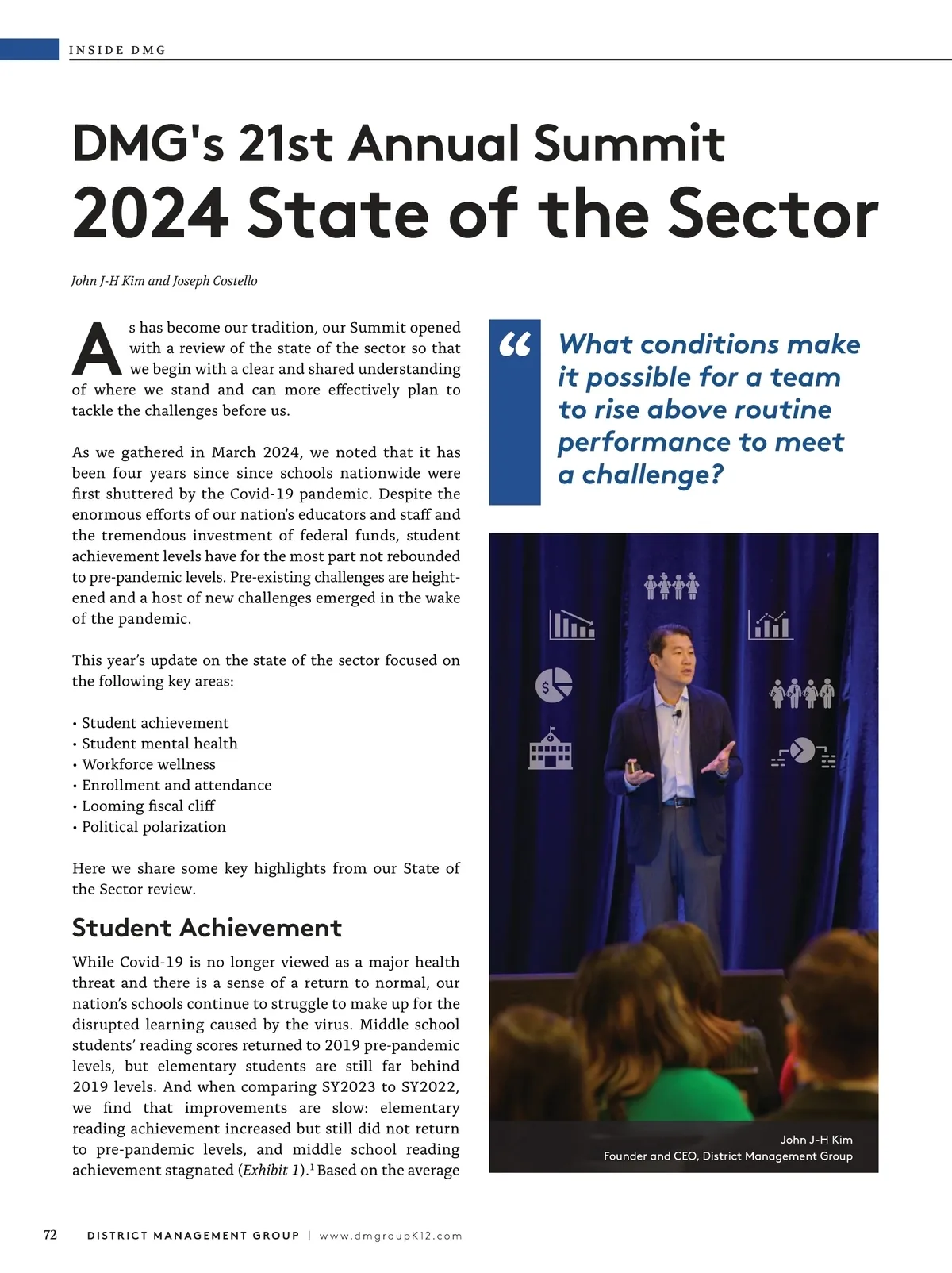 INSIDE DMG

DMG's 21st Annual Summit
2024 State of the Sector

John J-H Kim and Joseph Costello

As has become our tradition, our Summit opened with a review of the state of the sector so that we begin with a clear and shared understanding of where we stand and can more effectively plan to tackle the challenges before us.

As we gathered in March 2024, we noted that it has been four years since since schools nationwide were first shuttered by the Covid-19 pandemic. Despite the enormous efforts of our nation's educators and staff and the tremendous investment of federal funds, student achievement levels have for the most part not rebounded to pre-pandemic levels. Pre-existing challenges are heightened and a host of new challenges emerged in the wake of the pandemic.

This year's update on the state of the sector focused on the following key areas:

• Student achievement
• Student mental health
• Workforce wellness
• Enrollment and attendance
• Looming fiscal cliff
• Political polarization

Here we share some key highlights from our State of the Sector review.

Student Achievement

While Covid-19 is no longer viewed as a major health threat and there is a sense of a return to normal, our nation's schools continue to struggle to make up for the disrupted learning caused by the virus. Middle school students' reading scores returned to 2019 pre-pandemic levels, but elementary students are still far behind 2019 levels. And when comparing SY2023 to SY2022, we find that improvements are slow: elementary reading achievement increased but still did not return to pre-pandemic levels, and middle school reading achievement stagnated (Exhibit 1).$^1$ Based on the average

“ What conditions make it possible for a team to rise above routine performance to meet a challenge?

John J-H Kim
Founder and CEO, District Management Group

72 DISTRICT MANAGEMENT GROUP | www.dmgroupK12.com